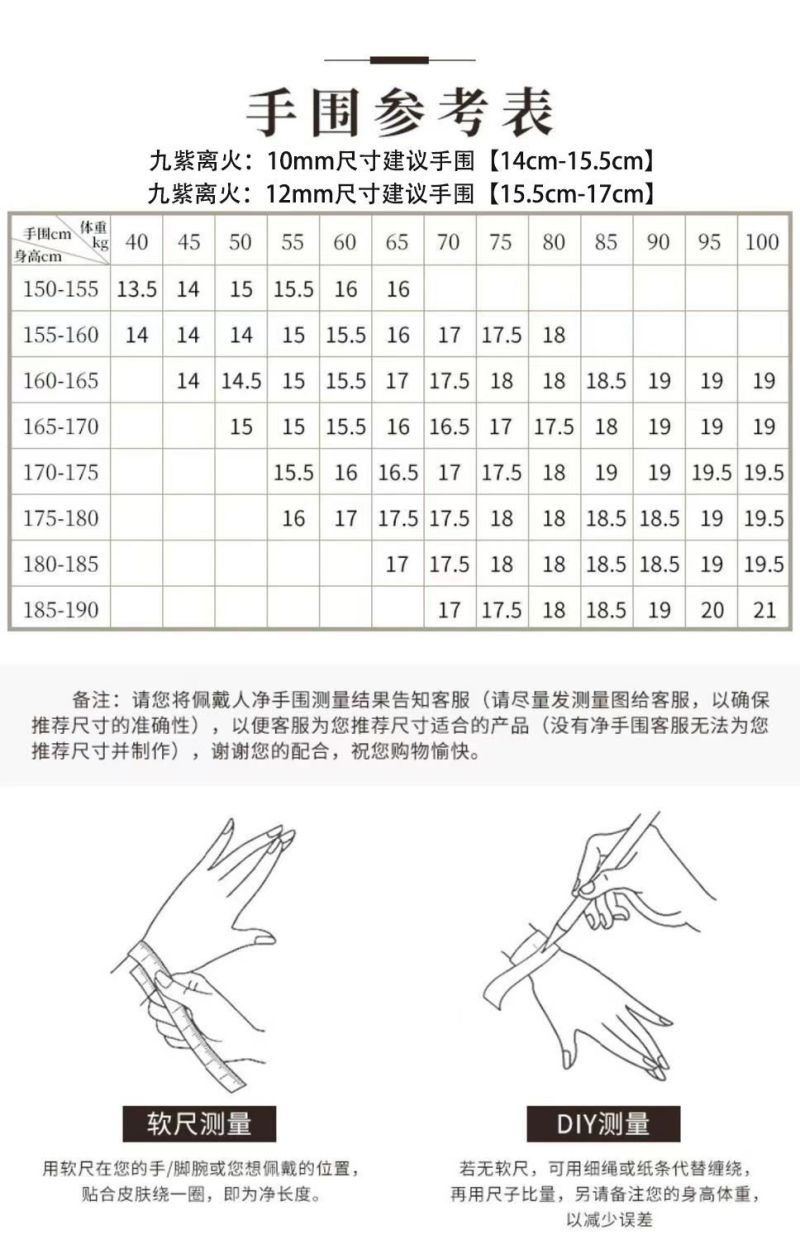 手围参考表

九紫离火：10mm尺寸建议手围【14cm-15.5cm】

九紫离火：12mm尺寸建议手围【15.5cm-17cm】

| 手围cm 体重kg 身高cm | 40 | 45 | 50 | 55 | 60 | 65 | 70 | 75 | 80 | 85 | 90 | 95 | 100 |
|---|---|---|---|---|---|---|---|---|---|---|---|---|---|
| 150-155 | 13.5 | 14 | 15 | 15.5 | 16 | 16 | | | | | | | |
| 155-160 | 14 | 14 | 14 | 15 | 15.5 | 16 | 17 | 17.5 | 18 | | | | |
| 160-165 | | 14 | 14.5 | 15 | 15.5 | 17 | 17.5 | 18 | 18 | 18.5 | 19 | 19 | 19 |
| 165-170 | | | 15 | 15 | 15.5 | 16 | 16.5 | 17 | 17.5 | 18 | 19 | 19 | 19 |
| 170-175 | | | | 15.5 | 16 | 16.5 | 17 | 17.5 | 18 | 19 | 19 | 19.5 | 19.5 |
| 175-180 | | | | 16 | 17 | 17.5 | 17.5 | 18 | 18 | 18.5 | 18.5 | 19 | 19.5 |
| 180-185 | | | | | | 17 | 17.5 | 18 | 18 | 18.5 | 18.5 | 19 | 19.5 |
| 185-190 | | | | | | | 17 | 17.5 | 18 | 18.5 | 19 | 20 | 21 |

备注：请您将佩戴人净手围测量结果告知客服（请尽量发测量图给客服，以确保推荐尺寸的准确性），以便客服为您推荐尺寸适合的产品（没有净手围客服无法为您推荐尺寸并制作），谢谢您的配合，祝您购物愉快。

软尺测量

用软尺在您的手/脚腕或您想佩戴的位置，
贴合皮肤绕一圈，即为净长度。

DIY测量

若无软尺，可用细绳或纸条代替缠绕，
再用尺子比量，另请备注您的身高体重，
以减少误差